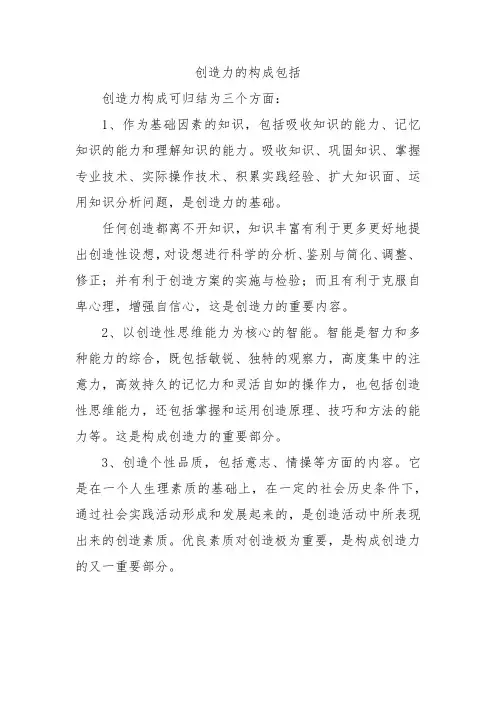 创造力的构成包括

创造力构成可归结为三个方面：

1、作为基础因素的知识，包括吸收知识的能力、记忆知识的能力和理解知识的能力。吸收知识、巩固知识、掌握专业技术、实际操作技术、积累实践经验、扩大知识面、运用知识分析问题，是创造力的基础。

任何创造都离不开知识，知识丰富有利于更多更好地提出创造性设想，对设想进行科学的分析、鉴别与简化、调整、修正；并有利于创造方案的实施与检验；而且有利于克服自卑心理，增强自信心，这是创造力的重要内容。

2、以创造性思维能力为核心的智能。智能是智力和多种能力的综合，既包括敏锐、独特的观察力，高度集中的注意力，高效持久的记忆力和灵活自如的操作力，也包括创造性思维能力，还包括掌握和运用创造原理、技巧和方法的能力等。这是构成创造力的重要部分。

3、创造个性品质，包括意志、情操等方面的内容。它是在一个人生理素质的基础上，在一定的社会历史条件下，通过社会实践活动形成和发展起来的，是创造活动中所表现出来的创造素质。优良素质对创造极为重要，是构成创造力的又一重要部分。